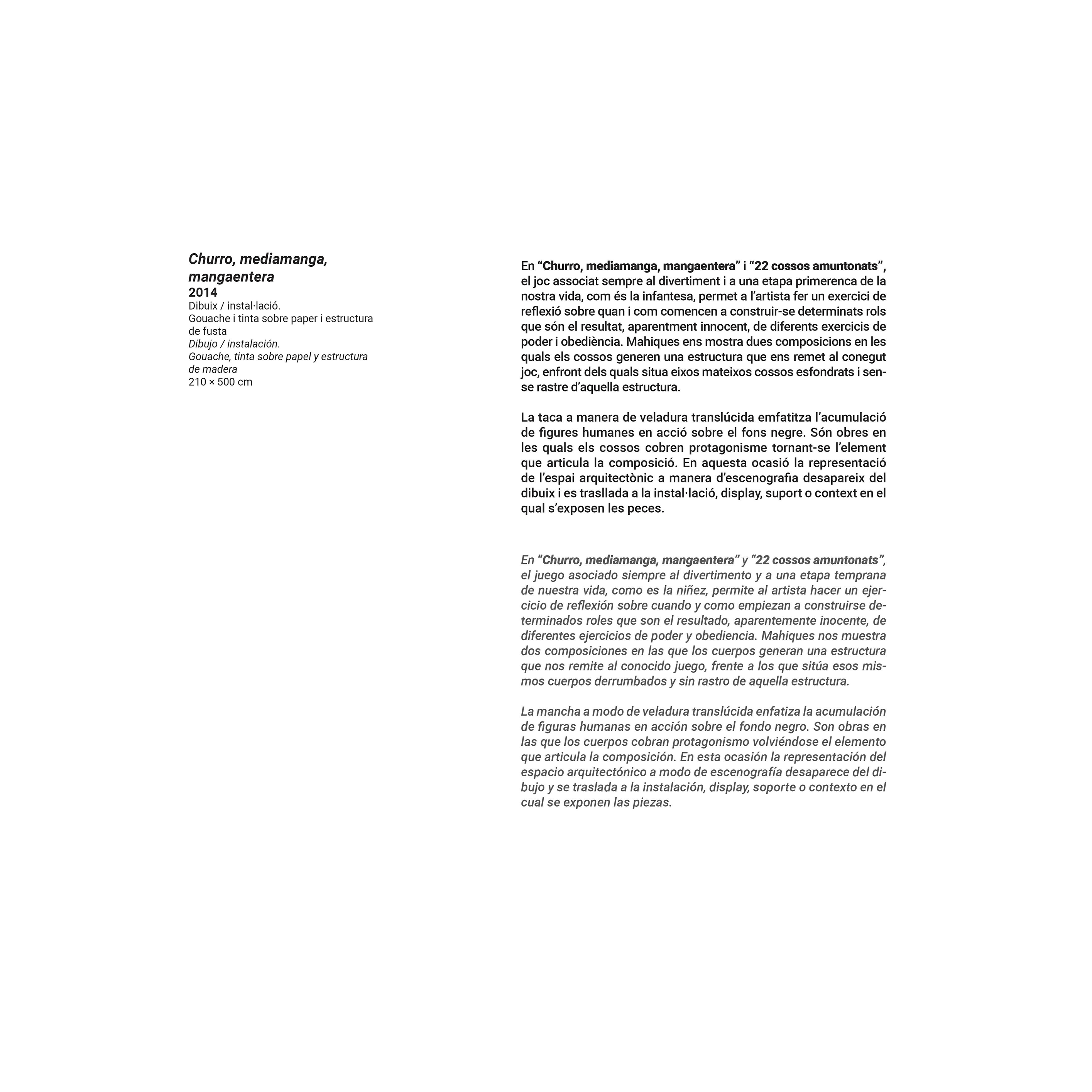 Churro, mediamanga, mangaentera
2014
Dibuix / instal·lació.
Gouache i tinta sobre paper i estructura de fusta
Dibujo / instalación.
Gouache, tinta sobre papel y estructura de madera
210 × 500 cm

En “Churro, mediamanga, mangaentera” i “22 cossos amuntonats”, el joc associat sempre al divertiment i a una etapa primerenca de la nostra vida, com és la infantesa, permet a l’artista fer un exercici de reflexió sobre quan i com comencen a construir-se determinats rols que són el resultat, aparentment innocent, de diferents exercicis de poder i obediència. Mahiques ens mostra dues composicions en les quals els cossos generen una estructura que ens remet al conegut joc, enfront dels quals situa eixos mateixos cossos esfondrats i sense rastre d’aquella estructura.

La taca a manera de veladura translúcida emfatitza l’acumulació de figures humanes en acció sobre el fons negre. Són obres en les quals els cossos cobren protagonisme tornant-se l’element que articula la composició. En aquesta ocasió la representació de l’espai arquitectònic a manera d’escenografia desapareix del dibuix i es trasllada a la instal·lació, display, suport o context en el qual s’exposen les peces.

En “Churro, mediamanga, mangaentera” y “22 cossos amuntonats”, el juego asociado siempre al divertimento y a una etapa temprana de nuestra vida, como es la niñez, permite al artista hacer un ejercicio de reflexión sobre cuando y como empiezan a construirse determinados roles que son el resultado, aparentemente inocente, de diferentes ejercicios de poder y obediencia. Mahiques nos muestra dos composiciones en las que los cuerpos generan una estructura que nos remite al conocido juego, frente a los que sitúa esos mismos cuerpos derrumbados y sin rastro de aquella estructura.

La mancha a modo de veladura translúcida enfatiza la acumulación de figuras humanas en acción sobre el fondo negro. Son obras en las que los cuerpos cobran protagonismo volviéndose el elemento que articula la composición. En esta ocasión la representación del espacio arquitectónico a modo de escenografía desaparece del dibujo y se traslada a la instalación, display, soporte o contexto en el cual se exponen las piezas.